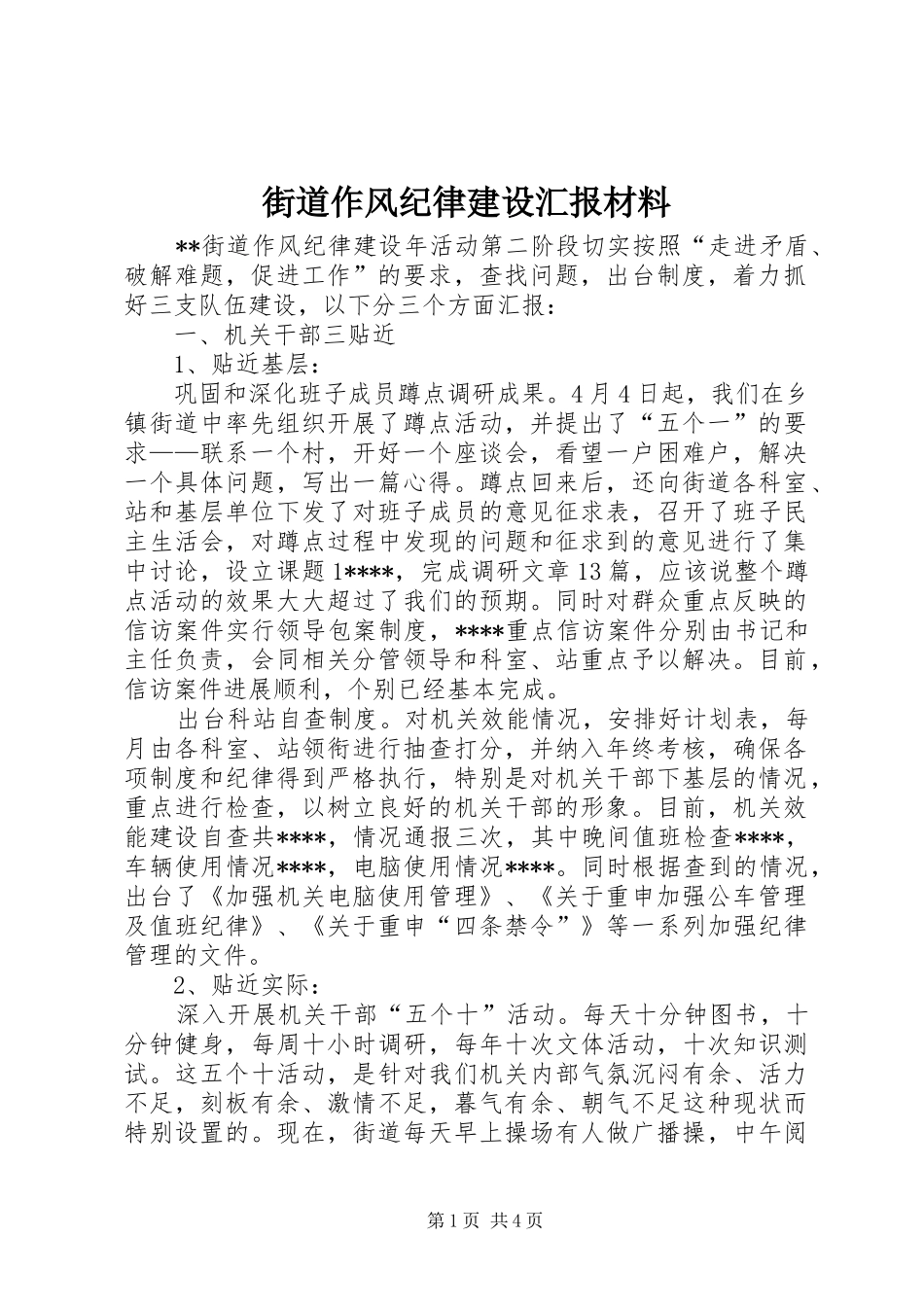 街道作风纪律建设汇报材料

**街道作风纪律建设年活动第二阶段切实按照“走进矛盾、破解难题，促进工作”的要求，查找问题，出台制度，着力抓好三支队伍建设，以下分三个方面汇报：

一、机关干部三贴近

1、贴近基层：

巩固和深化班子成员蹲点调研成果。4月4日起，我们在乡镇街道中率先组织开展了蹲点活动，并提出了“五个一”的要求——联系一个村，开好一个座谈会，看望一户困难户，解决一个具体问题，写出一篇心得。蹲点回来后，还向街道各科室、站和基层单位下发了对班子成员的意见征求表，召开了班子民主生活会，对蹲点过程中发现的问题和征求到的意见进行了集中讨论，设立课题1****，完成调研文章13篇，应该说整个蹲点活动的效果大大超过了我们的预期。同时对群众重点反映的信访案件实行领导包案制度，****重点信访案件分别由书记和主任负责，会同相关分管领导和科室、站重点予以解决。目前，信访案件进展顺利，个别已经基本完成。

出台科站自查制度。对机关效能情况，安排好计划表，每月由各科室、站领衔进行抽查打分，并纳入年终考核，确保各项制度和纪律得到严格执行，特别是对机关干部下基层的情况，重点进行检查，以树立良好的机关干部的形象。目前，机关效能建设自查共****，情况通报三次，其中晚间值班检查****，车辆使用情况****，电脑使用情况****。同时根据查到的情况，出台了《加强机关电脑使用管理》、《关于重申加强公车管理及值班纪律》、《关于重申“四条禁令”》等一系列加强纪律管理的文件。

2、贴近实际：

深入开展机关干部“五个十”活动。每天十分钟图书，十分钟健身，每周十小时调研，每年十次文体活动，十次知识测试。这五个十活动，是针对我们机关内部气氛沉闷有余、活力不足，刻板有余、激情不足，暮气有余、朝气不足这种现状而特别设置的。现在，街道每天早上操场有人做广播操，中午阅

第1页 共4页